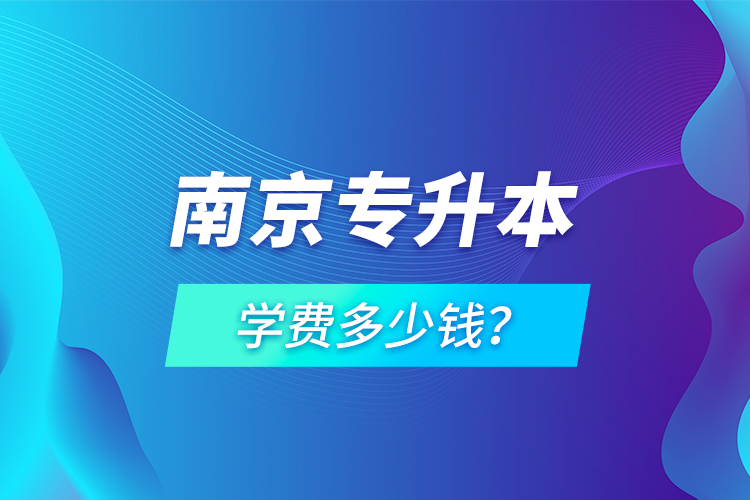 南京专升本

学费多少钱?